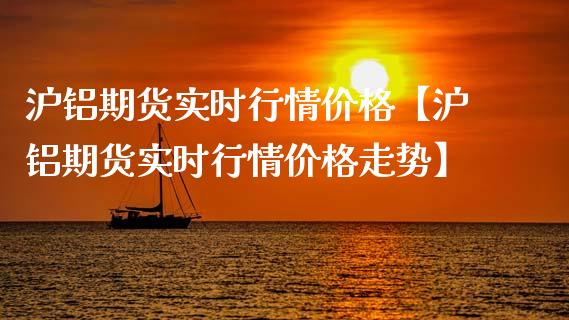 沪铝期货实时行情价格【沪铝期货实时行情价格走势】